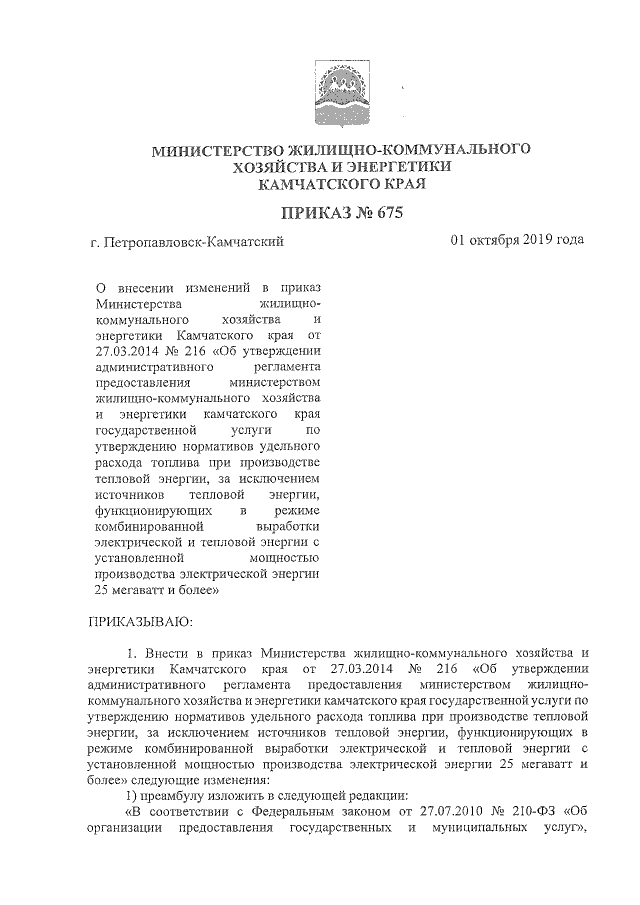 МИНИСТЕРСТВО ЖИЛИЩНО-КОММУНАЛЬНОГО ХОЗЯЙСТВА И ЭНЕРГЕТИКИ КАМЧАТСКОГО КРАЯ

ПРИКАЗ № 675

г. Петропавловск-Камчатский

01 октября 2019 года

О внесении изменений в приказ Министерства жилищно-коммунального хозяйства и энергетики Камчатского края от 27.03.2014 № 216 «Об утверждении административного регламента предоставления министерством жилищно-коммунального хозяйства и энергетики камчатского края государственной услуги по утверждению нормативов удельного расхода топлива при производстве тепловой энергии, за исключением источников тепловой энергии, функционирующих в режиме комбинированной выработки электрической и тепловой энергии с установленной мощностью производства электрической энергии 25 мегаватт и более»

ПРИКАЗЫВАЮ:

1. Внести в приказ Министерства жилищно-коммунального хозяйства и энергетики Камчатского края от 27.03.2014 № 216 «Об утверждении административного регламента предоставления министерством жилищно-коммунального хозяйства и энергетики камчатского края государственной услуги по утверждению нормативов удельного расхода топлива при производстве тепловой энергии, за исключением источников тепловой энергии, функционирующих в режиме комбинированной выработки электрической и тепловой энергии с установленной мощностью производства электрической энергии 25 мегаватт и более» следующие изменения:

1) преамбулу изложить в следующей редакции:

«В соответствии с Федеральным законом от 27.07.2010 № 210-ФЗ «Об организации предоставления государственных и муниципальных услуг»,